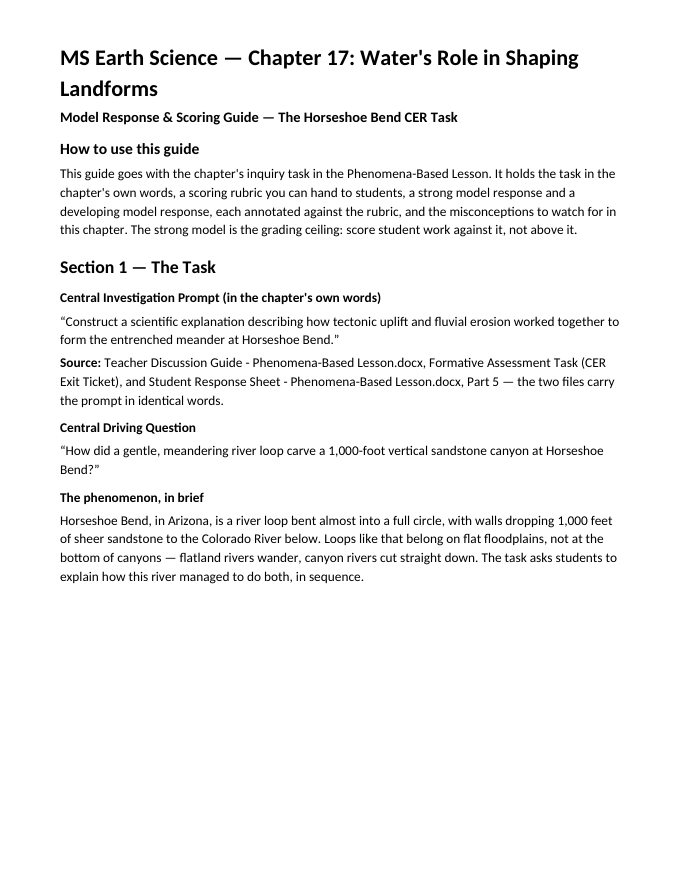 MS Earth Science — Chapter 17: Water's Role in Shaping Landforms

Model Response & Scoring Guide — The Horseshoe Bend CER Task

How to use this guide

This guide goes with the chapter's inquiry task in the Phenomena-Based Lesson. It holds the task in the chapter's own words, a scoring rubric you can hand to students, a strong model response and a developing model response, each annotated against the rubric, and the misconceptions to watch for in this chapter. The strong model is the grading ceiling: score student work against it, not above it.

Section 1 — The Task

Central Investigation Prompt (in the chapter's own words)

"Construct a scientific explanation describing how tectonic uplift and fluvial erosion worked together to form the entrenched meander at Horseshoe Bend."

Source: Teacher Discussion Guide - Phenomena-Based Lesson.docx, Formative Assessment Task (CER Exit Ticket), and Student Response Sheet - Phenomena-Based Lesson.docx, Part 5 — the two files carry the prompt in identical words.

Central Driving Question

"How did a gentle, meandering river loop carve a 1,000-foot vertical sandstone canyon at Horseshoe Bend?"

The phenomenon, in brief

Horseshoe Bend, in Arizona, is a river loop bent almost into a full circle, with walls dropping 1,000 feet of sheer sandstone to the Colorado River below. Loops like that belong on flat floodplains, not at the bottom of canyons — flatland rivers wander, canyon rivers cut straight down. The task asks students to explain how this river managed to do both, in sequence.